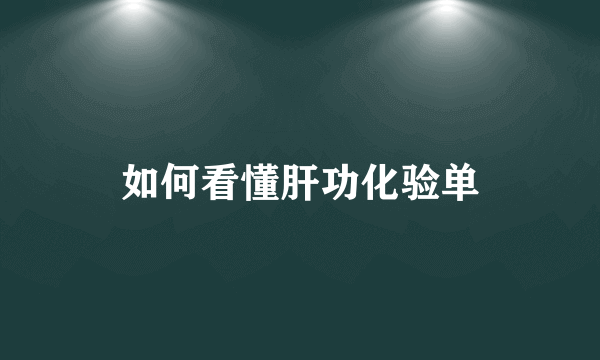 如何看懂肝功化验单